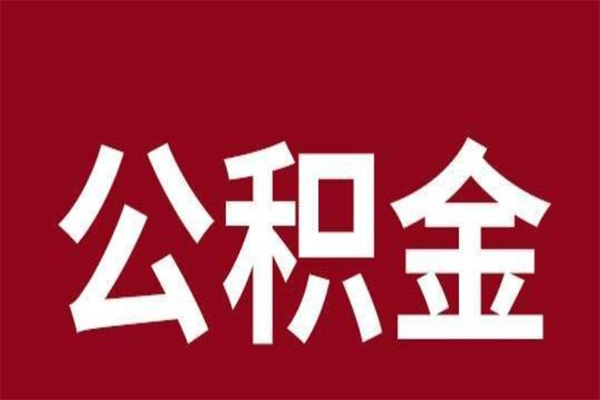 公积金